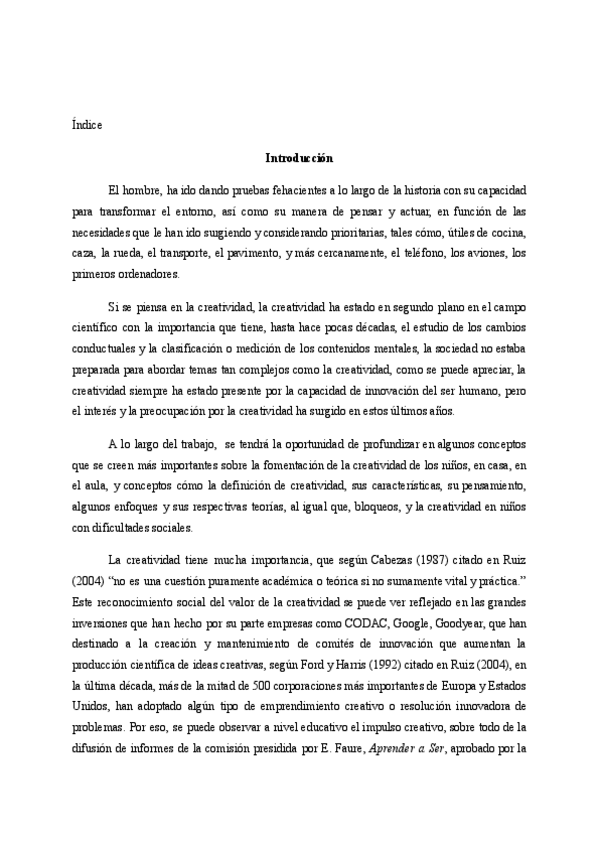 Índice

Introducción

El hombre, ha ido dando pruebas fehacientes a lo largo de la historia con su capacidad para transformar el entorno, así como su manera de pensar y actuar, en función de las necesidades que le han ido surgiendo y considerando prioritarias, tales cómo, útiles de cocina, caza, la rueda, el transporte, el pavimento, y más cercanamente, el teléfono, los aviones, los primeros ordenadores.

Si se piensa en la creatividad, la creatividad ha estado en segundo plano en el campo científico con la importancia que tiene, hasta hace pocas décadas, el estudio de los cambios conductuales y la clasificación o medición de los contenidos mentales, la sociedad no estaba preparada para abordar temas tan complejos como la creatividad, como se puede apreciar, la creatividad siempre ha estado presente por la capacidad de innovación del ser humano, pero el interés y la preocupación por la creatividad ha surgido en estos últimos años.

A lo largo del trabajo, se tendrá la oportunidad de profundizar en algunos conceptos que se creen más importantes sobre la fomentación de la creatividad de los niños, en casa, en el aula, y conceptos cómo la definición de creatividad, sus características, su pensamiento, algunos enfoques y sus respectivas teorías, al igual que, bloqueos, y la creatividad en niños con dificultades sociales.

La creatividad tiene mucha importancia, que según Cabezas (1987) citado en Ruiz (2004) "no es una cuestión puramente académica o teórica si no sumamente vital y práctica." Este reconocimiento social del valor de la creatividad se puede ver reflejado en las grandes inversiones que han hecho por su parte empresas como CODAC, Google, Goodyear, que han destinado a la creación y mantenimiento de comités de innovación que aumentan la producción científica de ideas creativas, según Ford y Harris (1992) citado en Ruiz (2004), en la última década, más de la mitad de 500 corporaciones más importantes de Europa y Estados Unidos, han adoptado algún tipo de emprendimiento creativo o resolución innovadora de problemas. Por eso, se puede observar a nivel educativo el impulso creativo, sobre todo de la difusión de informes de la comisión presidida por E. Faure, Aprender a Ser, aprobado por la